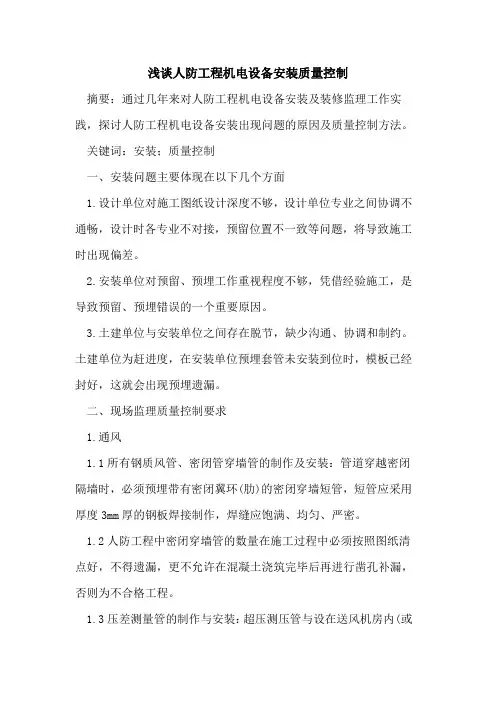 浅谈人防工程机电设备安装质量控制

摘要：通过几年来对人防工程机电设备安装及装修监理工作实践，探讨人防工程机电设备安装出现问题的原因及质量控制方法。

关键词：安装；质量控制

一、安装问题主要体现在以下几个方面

1.设计单位对施工图纸设计深度不够，设计单位专业之间协调不通畅，设计时各专业不对接，预留位置不一致等问题，将导致施工时出现偏差。

2.安装单位对预留、预埋工作重视程度不够，凭借经验施工，是导致预留、预埋错误的一个重要原因。

3.土建单位与安装单位之间存在脱节，缺少沟通、协调和制约。土建单位为赶进度，在安装单位预埋套管未安装到位时，模板已经封好，这就会出现预埋遗漏。

二、现场监理质量控制要求

1.通风

1.1所有钢质风管、密闭管穿墙管的制作及安装：管道穿越密闭隔墙时，必须预埋带有密闭翼环(肋)的密闭穿墙短管，短管应采用厚度3mm厚的钢板焊接制作，焊缝应饱满、均匀、严密。

1.2人防工程中密闭穿墙管的数量在施工过程中必须按照图纸清点好，不得遗漏，更不允许在混凝土浇筑完毕后再进行凿孔补漏，否则为不合格工程。

1.3压差测量管的制作与安装：超压测压管与设在送风机房内(或